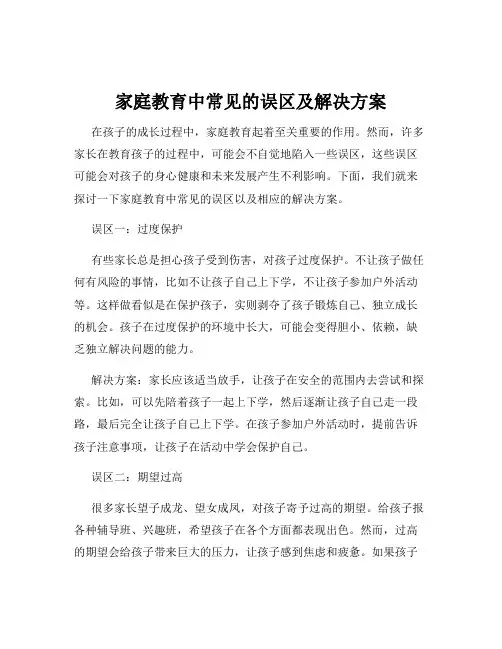 家庭教育中常见的误区及解决方案

在孩子的成长过程中，家庭教育起着至关重要的作用。然而，许多家长在教育孩子的过程中，可能会不自觉地陷入一些误区，这些误区可能会对孩子的身心健康和未来发展产生不利影响。下面，我们就来探讨一下家庭教育中常见的误区以及相应的解决方案。

误区一：过度保护

有些家长总是担心孩子受到伤害，对孩子过度保护。不让孩子做任何有风险的事情，比如不让孩子自己上下学，不让孩子参加户外活动等。这样做看似是在保护孩子，实则剥夺了孩子锻炼自己、独立成长的机会。孩子在过度保护的环境中长大，可能会变得胆小、依赖，缺乏独立解决问题的能力。

解决方案：家长应该适当放手，让孩子在安全的范围内去尝试和探索。比如，可以先陪着孩子一起上下学，然后逐渐让孩子自己走一段路，最后完全让孩子自己上下学。在孩子参加户外活动时，提前告诉孩子注意事项，让孩子在活动中学会保护自己。

误区二：期望过高

很多家长望子成龙、望女成凤，对孩子寄予过高的期望。给孩子报各种辅导班、兴趣班，希望孩子在各个方面都表现出色。然而，过高的期望会给孩子带来巨大的压力，让孩子感到焦虑和疲惫。如果孩子